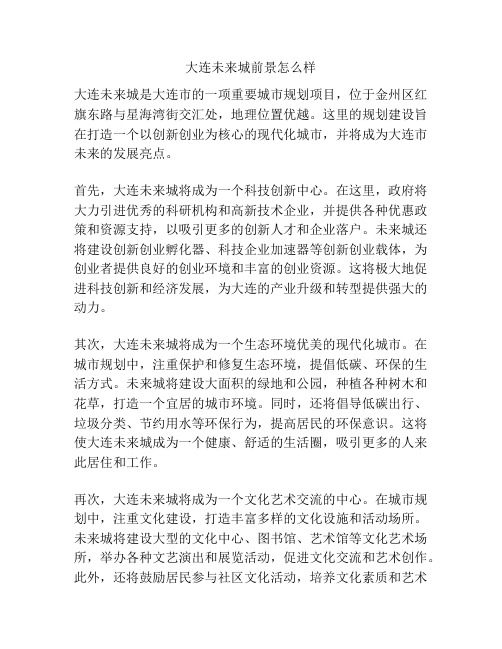 大连未来城前景怎么样

大连未来城是大连市的一项重要城市规划项目，位于金州区红旗东路与星海湾街交汇处，地理位置优越。这里的规划建设旨在打造一个以创新创业为核心的现代化城市，并将成为大连市未来的发展亮点。

首先，大连未来城将成为一个科技创新中心。在这里，政府将大力引进优秀的科研机构和高新技术企业，并提供各种优惠政策和资源支持，以吸引更多的创新人才和企业落户。未来城还将建设创新创业孵化器、科技企业加速器等创新创业载体，为创业者提供良好的创业环境和丰富的创业资源。这将极大地促进科技创新和经济发展，为大连的产业升级和转型提供强大的动力。

其次，大连未来城将成为一个生态环境优美的现代化城市。在城市规划中，注重保护和修复生态环境，提倡低碳、环保的生活方式。未来城将建设大面积的绿地和公园，种植各种树木和花草，打造一个宜居的城市环境。同时，还将倡导低碳出行、垃圾分类、节约用水等环保行为，提高居民的环保意识。这将使大连未来城成为一个健康、舒适的生活圈，吸引更多的人来此居住和工作。

再次，大连未来城将成为一个文化艺术交流的中心。在城市规划中，注重文化建设，打造丰富多样的文化设施和活动场所。未来城将建设大型的文化中心、图书馆、艺术馆等文化艺术场所，举办各种文艺演出和展览活动，促进文化交流和艺术创作。此外，还将鼓励居民参与社区文化活动，培养文化素质和艺术